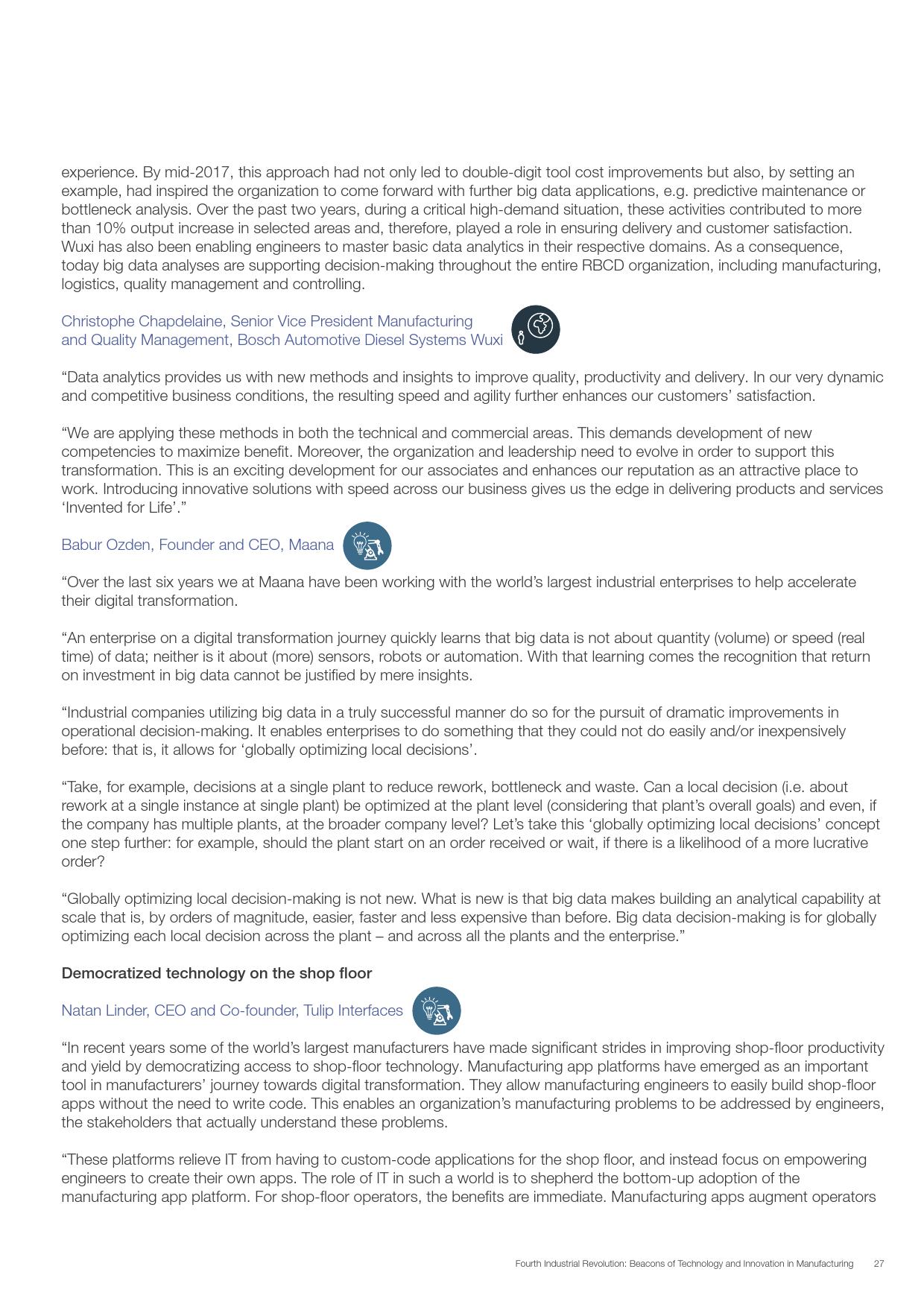 experience. By mid-2017, this approach had not only led to double-digit tool cost improvements but also, by setting an example, had inspired the organization to come forward with further big data applications, e.g. predictive maintenance or bottleneck analysis. Over the past two years, during a critical high-demand situation, these activities contributed to more than 10% output increase in selected areas and, therefore, played a role in ensuring delivery and customer satisfaction. Wuxi has also been enabling engineers to master basic data analytics in their respective domains. As a consequence, today big data analyses are supporting decision-making throughout the entire RBCD organization, including manufacturing, logistics, quality management and controlling.

Christophe Chapdelaine, Senior Vice President Manufacturing and Quality Management, Bosch Automotive Diesel Systems Wuxi

“Data analytics provides us with new methods and insights to improve quality, productivity and delivery. In our very dynamic and competitive business conditions, the resulting speed and agility further enhances our customers’ satisfaction.

“We are applying these methods in both the technical and commercial areas. This demands development of new competencies to maximize benefit. Moreover, the organization and leadership need to evolve in order to support this transformation. This is an exciting development for our associates and enhances our reputation as an attractive place to work. Introducing innovative solutions with speed across our business gives us the edge in delivering products and services ‘Invented for Life’.”

Babur Ozden, Founder and CEO, Maana

“Over the last six years we at Maana have been working with the world’s largest industrial enterprises to help accelerate their digital transformation.

“An enterprise on a digital transformation journey quickly learns that big data is not about quantity (volume) or speed (real time) of data; neither is it about (more) sensors, robots or automation. With that learning comes the recognition that return on investment in big data cannot be justified by mere insights.

“Industrial companies utilizing big data in a truly successful manner do so for the pursuit of dramatic improvements in operational decision-making. It enables enterprises to do something that they could not do easily and/or inexpensively before: that is, it allows for ‘globally optimizing local decisions’.

“Take, for example, decisions at a single plant to reduce rework, bottleneck and waste. Can a local decision (i.e. about rework at a single instance at single plant) be optimized at the plant level (considering that plant’s overall goals) and even, if the company has multiple plants, at the broader company level? Let’s take this ‘globally optimizing local decisions’ concept one step further: for example, should the plant start on an order received or wait, if there is a likelihood of a more lucrative order?

“Globally optimizing local decision-making is not new. What is new is that big data makes building an analytical capability at scale that is, by orders of magnitude, easier, faster and less expensive than before. Big data decision-making is for globally optimizing each local decision across the plant – and across all the plants and the enterprise.”

Democratized technology on the shop floor

Natan Linder, CEO and Co-founder, Tulip Interfaces

“In recent years some of the world’s largest manufacturers have made significant strides in improving shop-floor productivity and yield by democratizing access to shop-floor technology. Manufacturing app platforms have emerged as an important tool in manufacturers’ journey towards digital transformation. They allow manufacturing engineers to easily build shop-floor apps without the need to write code. This enables an organization’s manufacturing problems to be addressed by engineers, the stakeholders that actually understand these problems.

“These platforms relieve IT from having to custom-code applications for the shop floor, and instead focus on empowering engineers to create their own apps. The role of IT in such a world is to shepherd the bottom-up adoption of the manufacturing app platform. For shop-floor operators, the benefits are immediate. Manufacturing apps augment operators

Fourth Industrial Revolution: Beacons of Technology and Innovation in Manufacturing 27